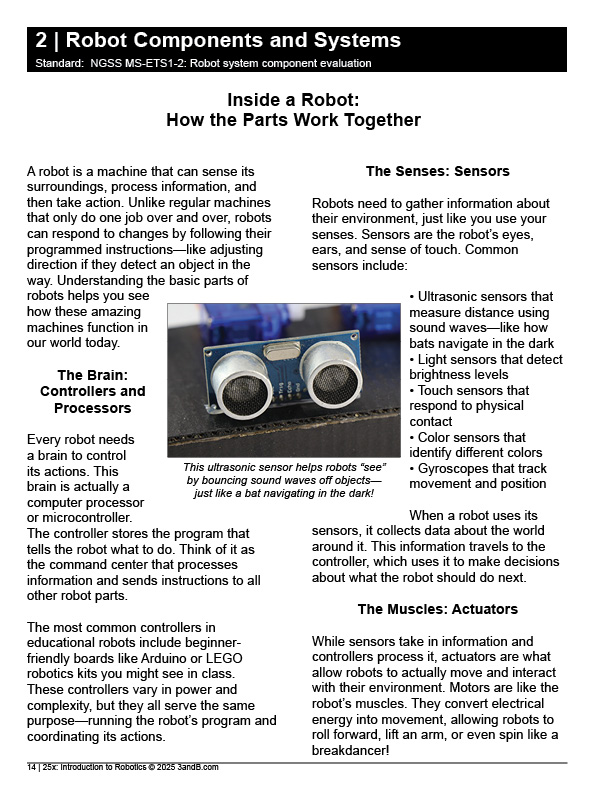 2 | Robot Components and Systems
Standard: NGSS MS-ETS1-2: Robot system component evaluation

Inside a Robot:
How the Parts Work Together

A robot is a machine that can sense its surroundings, process information, and then take action. Unlike regular machines that only do one job over and over, robots can respond to changes by following their programmed instructions—like adjusting direction if they detect an object in the way. Understanding the basic parts of robots helps you see how these amazing machines function in our world today.

The Brain: Controllers and Processors

Every robot needs a brain to control its actions. This brain is actually a computer processor or microcontroller. The controller stores the program that tells the robot what to do. Think of it as the command center that processes information and sends instructions to all other robot parts.

The most common controllers in educational robots include beginner-friendly boards like Arduino or LEGO robotics kits you might see in class. These controllers vary in power and complexity, but they all serve the same purpose—running the robot's program and coordinating its actions.

This ultrasonic sensor helps robots "see" by bouncing sound waves off objects—just like a bat navigating in the dark!

The Senses: Sensors

Robots need to gather information about their environment, just like you use your senses. Sensors are the robot's eyes, ears, and sense of touch. Common sensors include:

• Ultrasonic sensors that measure distance using sound waves—like how bats navigate in the dark
• Light sensors that detect brightness levels
• Touch sensors that respond to physical contact
• Color sensors that identify different colors
• Gyroscopes that track movement and position

When a robot uses its sensors, it collects data about the world around it. This information travels to the controller, which uses it to make decisions about what the robot should do next.

The Muscles: Actuators

While sensors take in information and controllers process it, actuators are what allow robots to actually move and interact with their environment. Motors are like the robot's muscles. They convert electrical energy into movement, allowing robots to roll forward, lift an arm, or even spin like a breakdancer!

14 | 25x: Introduction to Robotics © 2025 3andB.com